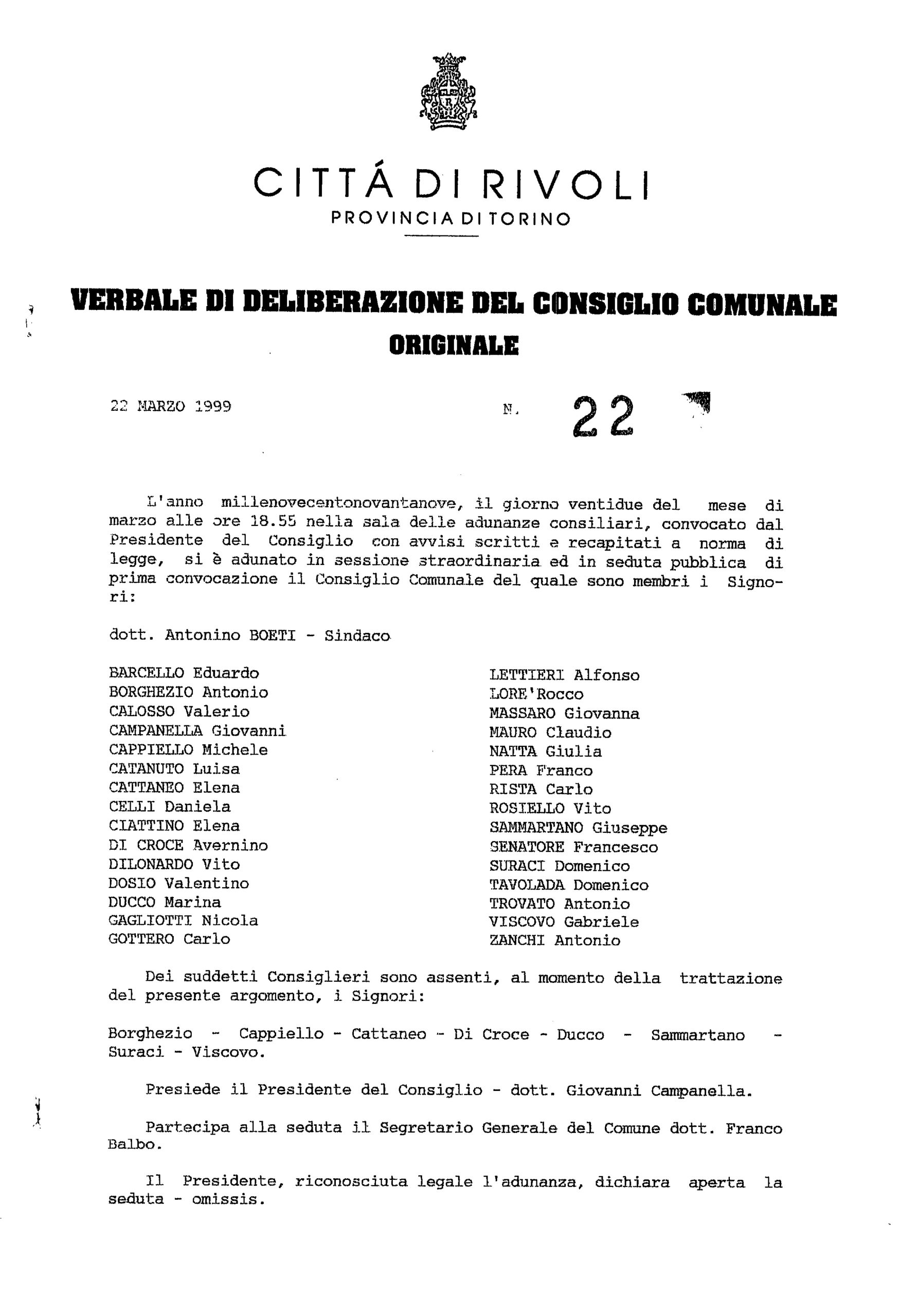 CITTÁ DI RIVOLI
PROVINCIA DI TORINO

VERBALE DI DELIBERAZIONE DEL CONSIGLIO COMUNALE
ORIGINALE

22 MARZO 1999    N. 22

L'anno millenovecentonovantanove, il giorno ventidue del mese di marzo alle ore 18.55 nella sala delle adunanze consiliari, convocato dal Presidente del Consiglio con avvisi scritti e recapitati a norma di legge, si è adunato in sessione straordinaria ed in seduta pubblica di prima convocazione il Consiglio Comunale del quale sono membri i Signori:

dott. Antonino BOETI - Sindaco

BARCELLO Eduardo
BORGHEZIO Antonio
CALOSSO Valerio
CAMPANELLA Giovanni
CAPPIELLO Michele
CATANUTO Luisa
CATTANEO Elena
CELLI Daniela
CIATTINO Elena
DI CROCE Avernino
DILONARDO Vito
DOSIO Valentino
DUCCO Marina
GAGLIOTTI Nicola
GOTTERO Carlo

LETTIERI Alfonso
LORE'Rocco
MASSARO Giovanna
MAURO Claudio
NATTA Giulia
PERA Franco
RISTA Carlo
ROSIELLO Vito
SAMMARTANO Giuseppe
SENATORE Francesco
SURACI Domenico
TAVOLADA Domenico
TROVATO Antonio
VISCOVO Gabriele
ZANCHI Antonio

Dei suddetti Consiglieri sono assenti, al momento della trattazione del presente argomento, i Signori:

Borghezio - Cappiello - Cattaneo - Di Croce - Ducco - Sammartano - Suraci - Viscovo.

Presiede il Presidente del Consiglio - dott. Giovanni Campanella.

Partecipa alla seduta il Segretario Generale del Comune dott. Franco Balbo.

Il Presidente, riconosciuta legale l'adunanza, dichiara aperta la seduta - omissis.